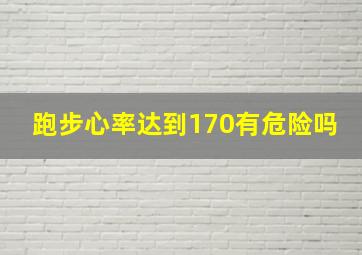 跑步心率达到170有危险吗